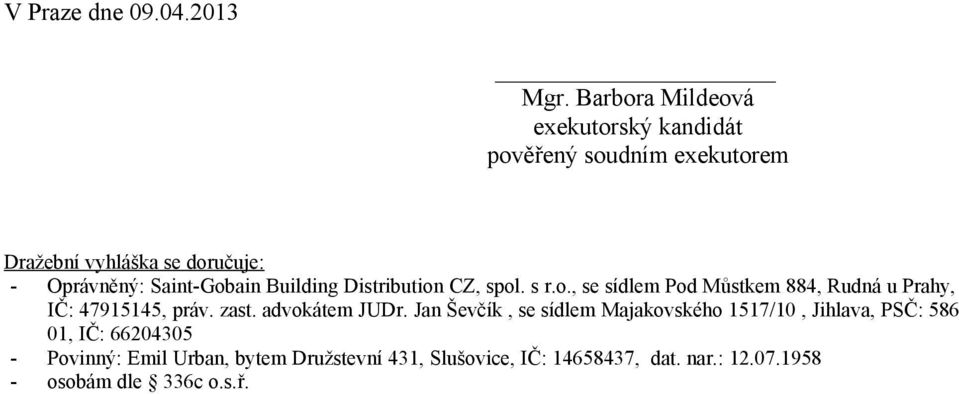 V Praze dne 09.04.2013

Mgr. Barbora Mildeová
exekutorský kandidát
pověřený soudním exekutorem

Dražební vyhláška se doručuje:

- Oprávněný: Saint-Gobain Building Distribution CZ, spol. s r.o., se sídlem Pod Můstkem 884, Rudná u Prahy, IČ: 47915145, práv. zast. advokátem JUDr. Jan Ševčík , se sídlem Majakovského 1517/10 , Jihlava, PSČ: 586 01, IČ: 66204305
- Povinný: Emil Urban, bytem Družstevní 431, Slušovice, IČ: 14658437, dat. nar.: 12.07.1958
- osobám dle § 336c o.s.ř.